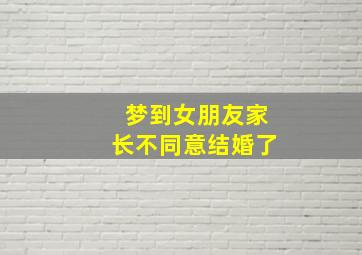 梦到女朋友家长不同意结婚了